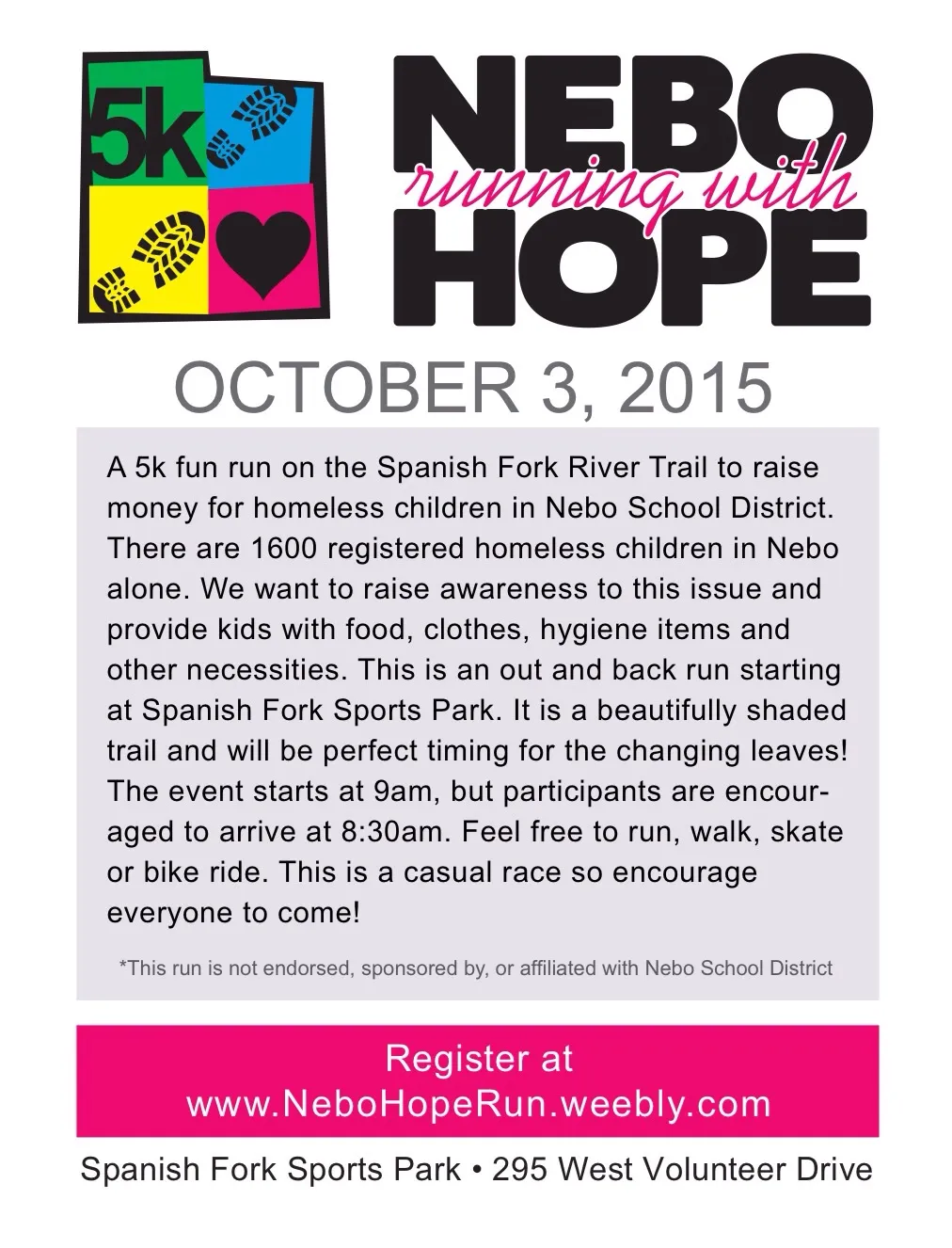 5k

NEBO
running with
HOPE

OCTOBER 3, 2015

A 5k fun run on the Spanish Fork River Trail to raise money for homeless children in Nebo School District. There are 1600 registered homeless children in Nebo alone. We want to raise awareness to this issue and provide kids with food, clothes, hygiene items and other necessities. This is an out and back run starting at Spanish Fork Sports Park. It is a beautifully shaded trail and will be perfect timing for the changing leaves! The event starts at 9am, but participants are encouraged to arrive at 8:30am. Feel free to run, walk, skate or bike ride. This is a casual race so encourage everyone to come!

*This run is not endorsed, sponsored by, or affiliated with Nebo School District

Register at
www.NeboHopeRun.weebly.com

Spanish Fork Sports Park • 295 West Volunteer Drive